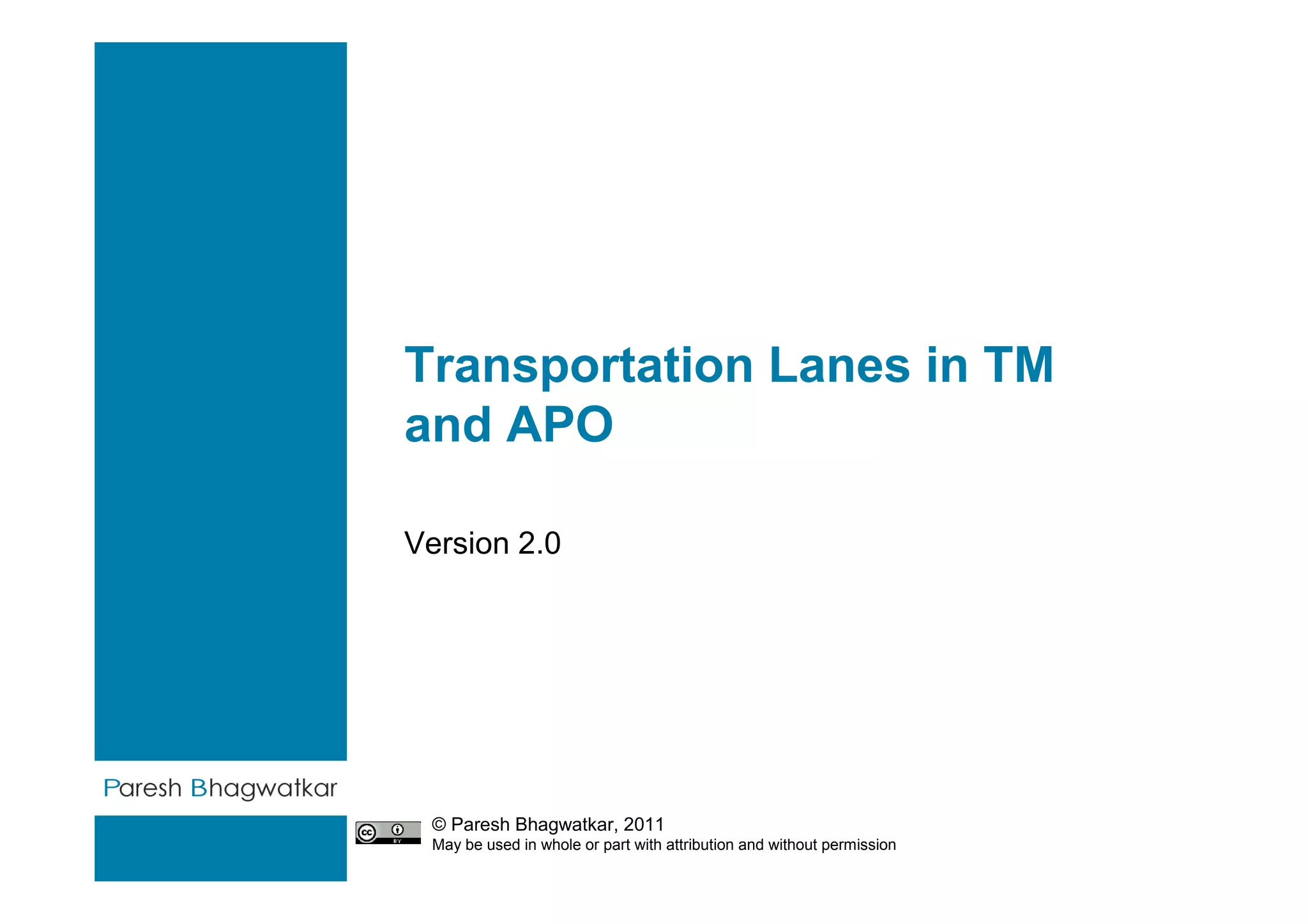 Transportation Lanes in TM and APO

Version 2.0

Paresh Bhagwatkar

© Paresh Bhagwatkar, 2011
May be used in whole or part with attribution and without permission